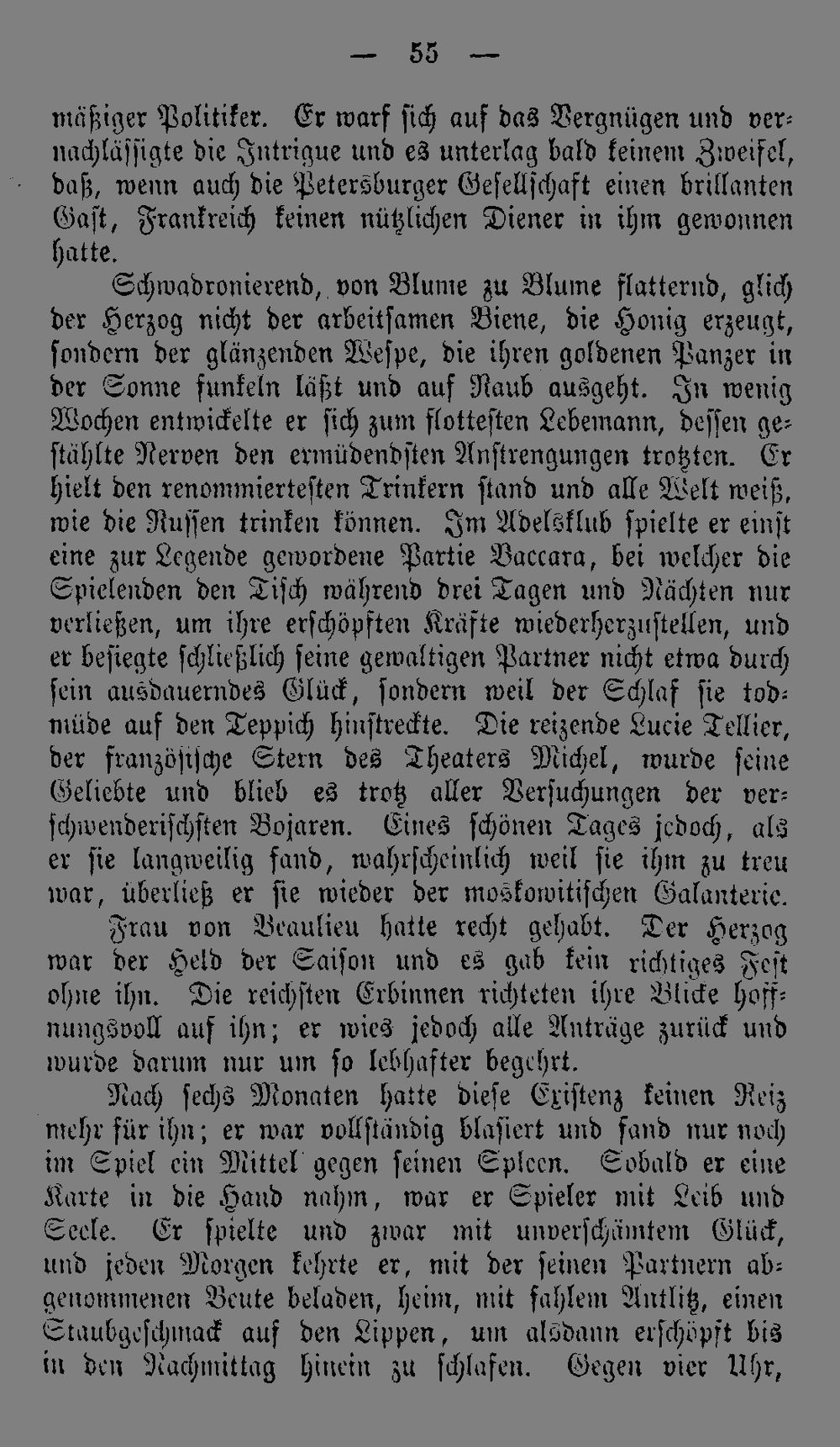 — 55 —

mäßiger Politiker. Er warf sich auf das Vergnügen und vernachlässigte die Intrigue und es unterlag bald keinem Zweifel, daß, wenn auch die Petersburger Gesellschaft einen brillanten Gast, Frankreich keinen nützlichen Diener in ihm gewonnen hatte.

Schwadronierend, von Blume zu Blume flatternd, glich der Herzog nicht der arbeitsamen Biene, die Honig erzeugt, sondern der glänzenden Wespe, die ihren goldenen Panzer in der Sonne funkeln läßt und auf Raub ausgeht. In wenig Wochen entwickelte er sich zum flottesten Lebemann, dessen gestählte Nerven den ermüdendsten Anstrengungen trotzten. Er hielt den renommiertesten Trinkern stand und alle Welt weiß, wie die Russen trinken können. Im Adelsklub spielte er einst eine zur Legende gewordene Partie Baccara, bei welcher die Spielenden den Tisch während drei Tagen und Nächten nur verließen, um ihre erschöpften Kräfte wiederherzustellen, und er besiegte schließlich seine gewaltigen Partner nicht etwa durch sein ausdauerndes Glück, sondern weil der Schlaf sie todmüde auf den Teppich hinstreckte. Die reizende Lucie Tellier, der französische Stern des Theaters Michel, wurde seine Geliebte und blieb es trotz aller Versuchungen der verschwenderischsten Bojaren. Eines schönen Tages jedoch, als er sie langweilig fand, wahrscheinlich weil sie ihm zu treu war, überließ er sie wieder der moskowitischen Galanterie.

Frau von Beaulieu hatte recht gehabt. Der Herzog war der Held der Saison und es gab kein richtiges Fest ohne ihn. Die reichsten Erbinnen richteten ihre Blicke hoffnungsvoll auf ihn; er wies jedoch alle Anträge zurück und wurde darum nur um so lebhafter begehrt.

Nach sechs Monaten hatte diese Existenz keinen Reiz mehr für ihn; er war vollständig blasiert und fand nur noch im Spiel ein Mittel gegen seinen Spleen. Sobald er eine Karte in die Hand nahm, war er Spieler mit Leib und Seele. Er spielte und zwar mit unverschämtem Glück, und jeden Morgen kehrte er, mit der seinen Partnern abgenommenen Beute beladen, heim, mit fahlem Antlitz, einen Staubgeschmack auf den Lippen, um alsdann erschöpft bis in den Nachmittag hinein zu schlafen. Gegen vier Uhr,